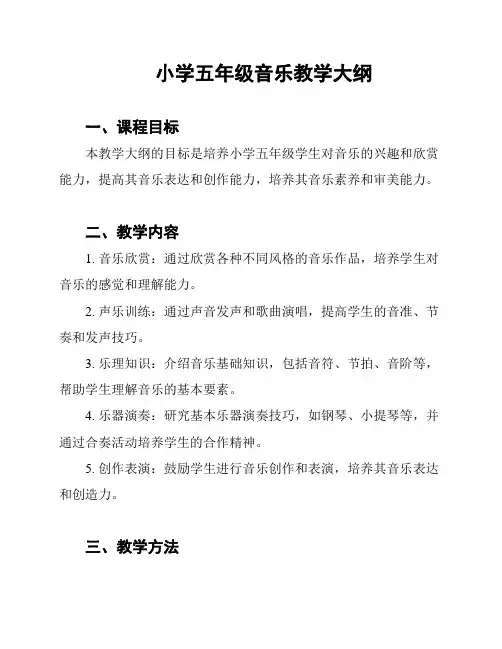 小学五年级音乐教学大纲

一、课程目标

本教学大纲的目标是培养小学五年级学生对音乐的兴趣和欣赏能力，提高其音乐表达和创作能力，培养其音乐素养和审美能力。

二、教学内容

1. 音乐欣赏：通过欣赏各种不同风格的音乐作品，培养学生对音乐的感觉和理解能力。

2. 声乐训练：通过声音发声和歌曲演唱，提高学生的音准、节奏和发声技巧。

3. 乐理知识：介绍音乐基础知识，包括音符、节拍、音阶等，帮助学生理解音乐的基本要素。

4. 乐器演奏：研究基本乐器演奏技巧，如钢琴、小提琴等，并通过合奏活动培养学生的合作精神。

5. 创作表演：鼓励学生进行音乐创作和表演，培养其音乐表达和创造力。

三、教学方法